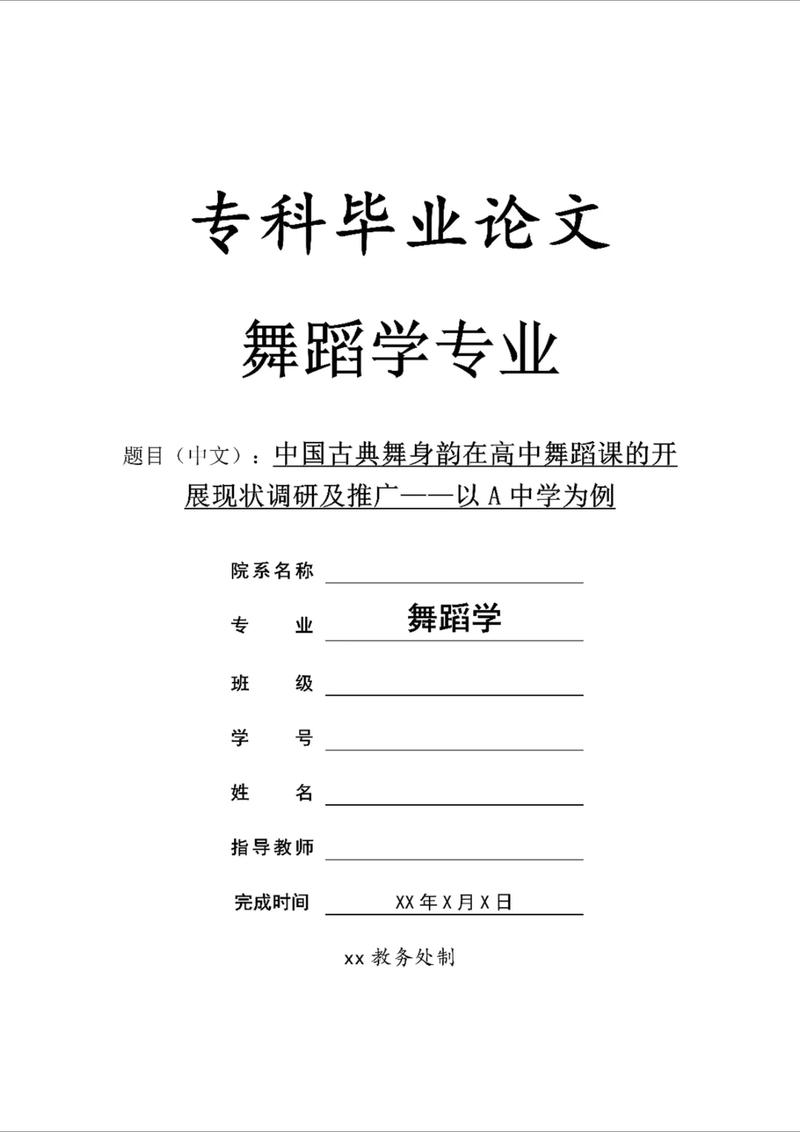 专科毕业论文

舞蹈学专业

题目（中文）：中国古典舞身韵在高中舞蹈课的开展现状调研及推广——以 A 中学为例

院系名称

专　　业　舞蹈学

班　　级

学　　号

姓　　名

指导教师

完成时间　XX 年 X 月 X 日

xx 教务处制